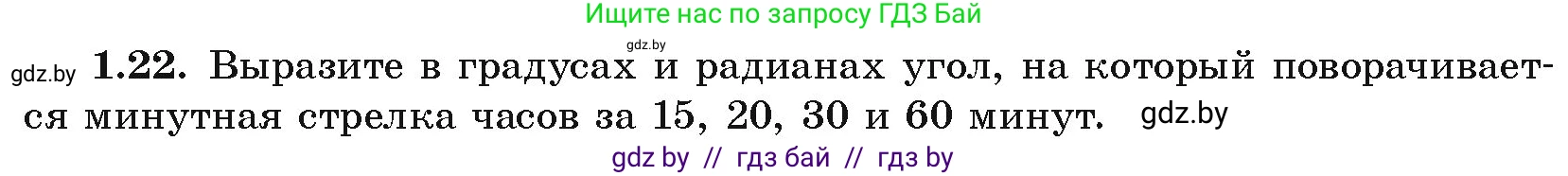 Ищите нас по запросу ГДЗ Бай

gdz.by

gdz.by **1.22.** Выразите в градусах и радианах угол, на который поворачивается минутная стрелка часов за 15, 20, 30 и 60 минут. gdz.by

gdz by // гдз бай // гдз by